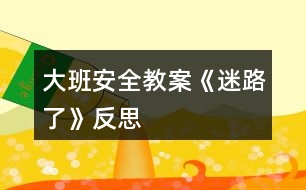 大班安全教案《迷路了》反思